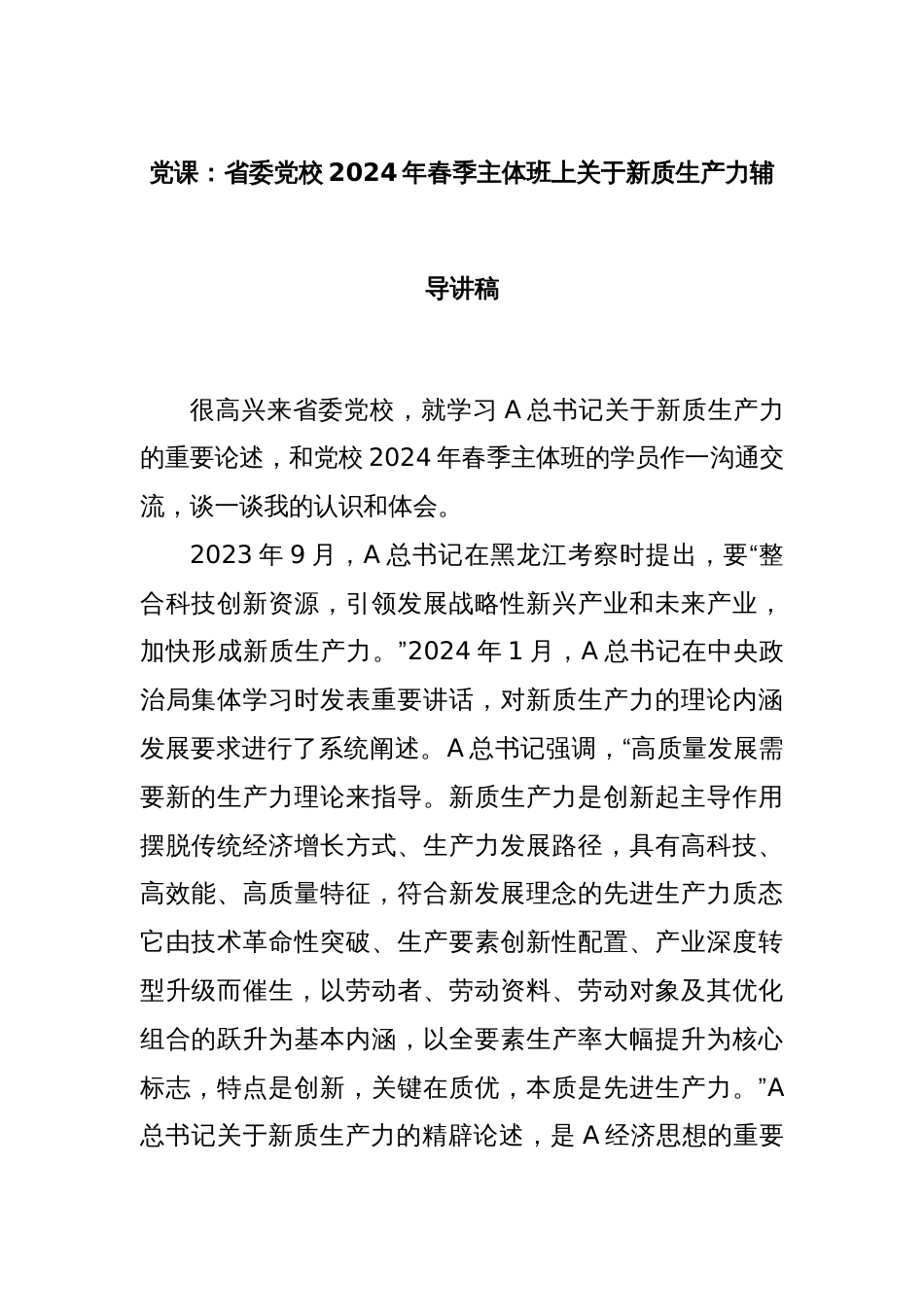 党课：省委党校2024年春季主体班上关于新质生产力辅导讲稿

很高兴来省委党校，就学习A总书记关于新质生产力的重要论述，和党校2024年春季主体班的学员作一沟通交流，谈一谈我的认识和体会。

2023年9月，A总书记在黑龙江考察时提出，要“整合科技创新资源，引领发展战略性新兴产业和未来产业，加快形成新质生产力。”2024年1月，A总书记在中央政治局集体学习时发表重要讲话，对新质生产力的理论内涵发展要求进行了系统阐述。A总书记强调，“高质量发展需要新的生产力理论来指导。新质生产力是创新起主导作用摆脱传统经济增长方式、生产力发展路径，具有高科技、高效能、高质量特征，符合新发展理念的先进生产力质态它由技术革命性突破、生产要素创新性配置、产业深度转型升级而催生，以劳动者、劳动资料、劳动对象及其优化组合的跃升为基本内涵，以全要素生产率大幅提升为核心标志，特点是创新，关键在质优，本质是先进生产力。”A总书记关于新质生产力的精辟论述，是A经济思想的重要